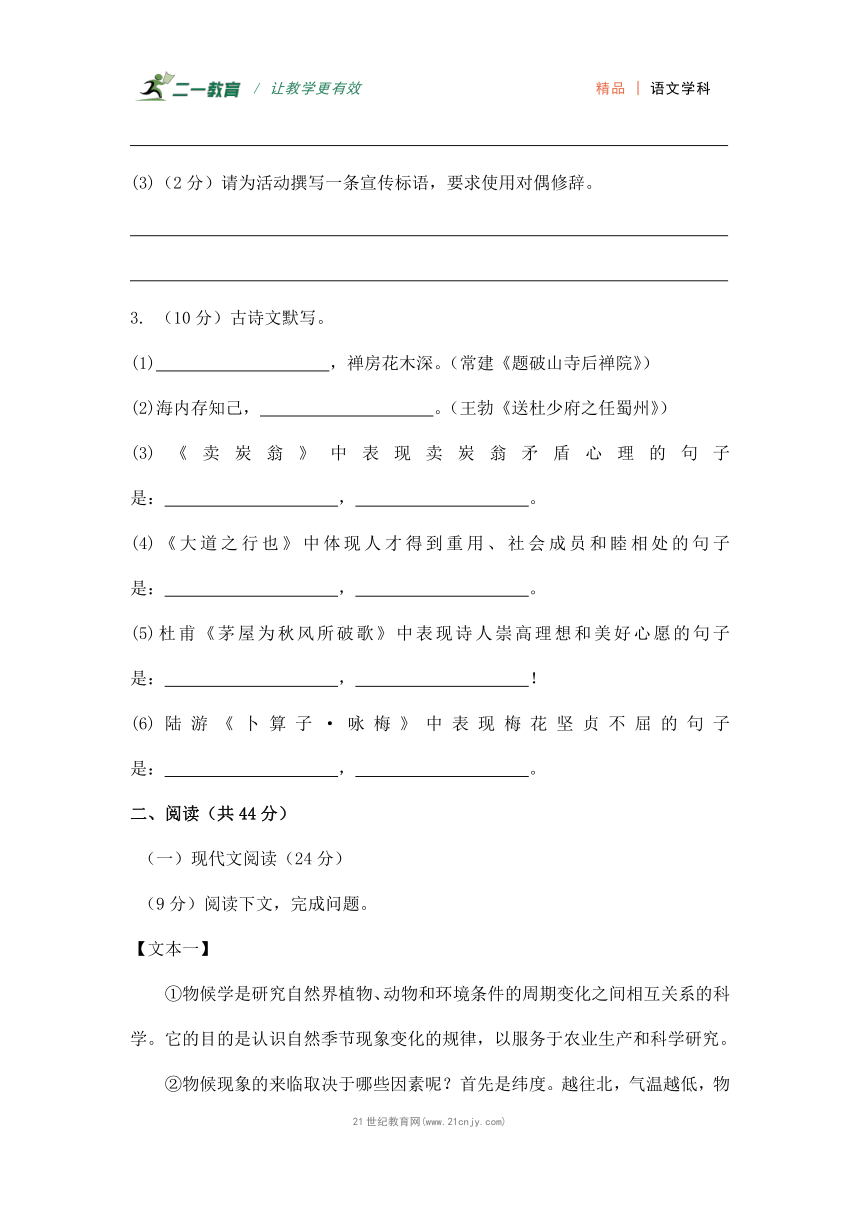 二一教育 / 让教学更有效　　精品 | 语文学科

(3)（2分）请为活动撰写一条宣传标语，要求使用对偶修辞。

3. （10分）古诗文默写。

(1)____________________，禅房花木深。（常建《题破山寺后禅院》）

(2)海内存知己，____________________。（王勃《送杜少府之任蜀州》）

(3)《卖炭翁》中表现卖炭翁矛盾心理的句子是：____________________，____________________。

(4)《大道之行也》中体现人才得到重用、社会成员和睦相处的句子是：____________________，____________________。

(5)杜甫《茅屋为秋风所破歌》中表现诗人崇高理想和美好心愿的句子是：____________________，____________________！

(6)陆游《卜算子·咏梅》中表现梅花坚贞不屈的句子是：____________________，____________________。

二、阅读（共44分）

（一）现代文阅读（24分）

（9分）阅读下文，完成问题。

【文本一】

①物候学是研究自然界植物、动物和环境条件的周期变化之间相互关系的科学。它的目的是认识自然季节现象变化的规律，以服务于农业生产和科学研究。

②物候现象的来临取决于哪些因素呢？首先是纬度。越往北，气温越低，物

21世纪教育网(www.21cnjy.com)